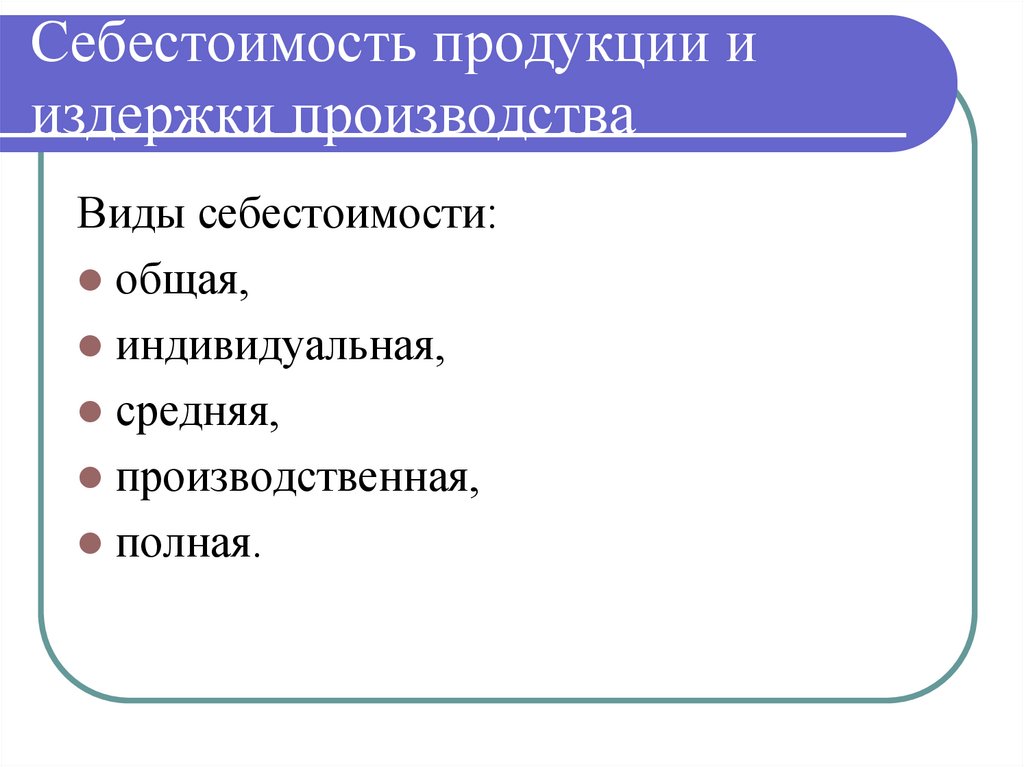 Себестоимость продукции и издержки производства

Виды себестоимости:

• общая,
• индивидуальная,
• средняя,
• производственная,
• полная.